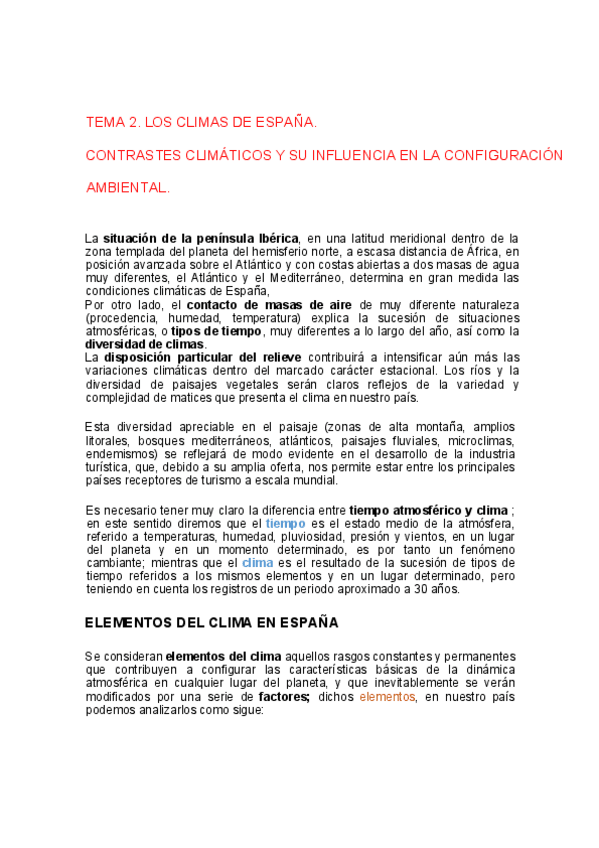 TEMA 2. LOS CLIMAS DE ESPAÑA.

CONTRASTES CLIMÁTICOS Y SU INFLUENCIA EN LA CONFIGURACIÓN AMBIENTAL.

La situación de la península Ibérica, en una latitud meridional dentro de la zona templada del planeta del hemisferio norte, a escasa distancia de África, en posición avanzada sobre el Atlántico y con costas abiertas a dos masas de agua muy diferentes, el Atlántico y el Mediterráneo, determina en gran medida las condiciones climáticas de España,
Por otro lado, el contacto de masas de aire de muy diferente naturaleza (procedencia, humedad, temperatura) explica la sucesión de situaciones atmosféricas, o tipos de tiempo, muy diferentes a lo largo del año, así como la diversidad de climas.
La disposición particular del relieve contribuirá a intensificar aún más las variaciones climáticas dentro del marcado carácter estacional. Los ríos y la diversidad de paisajes vegetales serán claros reflejos de la variedad y complejidad de matices que presenta el clima en nuestro país.

Esta diversidad apreciable en el paisaje (zonas de alta montaña, amplios litorales, bosques mediterráneos, atlánticos, paisajes fluviales, microclimas, endemismos) se reflejará de modo evidente en el desarrollo de la industria turística, que, debido a su amplia oferta, nos permite estar entre los principales países receptores de turismo a escala mundial.

Es necesario tener muy claro la diferencia entre tiempo atmosférico y clima ; en este sentido diremos que el tiempo es el estado medio de la atmósfera, referido a temperaturas, humedad, pluviosidad, presión y vientos, en un lugar del planeta y en un momento determinado, es por tanto un fenómeno cambiante; mientras que el clima es el resultado de la sucesión de tipos de tiempo referidos a los mismos elementos y en un lugar determinado, pero teniendo en cuenta los registros de un periodo aproximado a 30 años.

ELEMENTOS DEL CLIMA EN ESPAÑA

Se consideran elementos del clima aquellos rasgos constantes y permanentes que contribuyen a configurar las características básicas de la dinámica atmosférica en cualquier lugar del planeta, y que inevitablemente se verán modificados por una serie de factores; dichos elementos, en nuestro país podemos analizarlos como sigue: